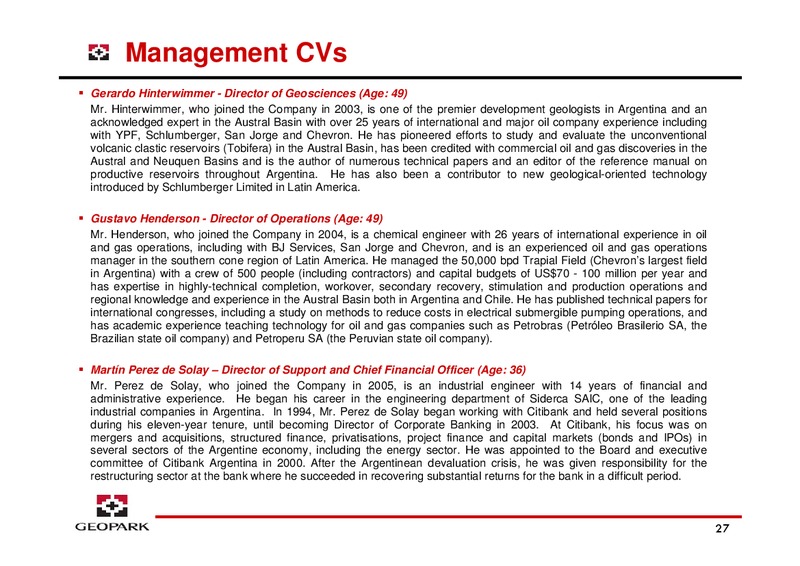 Management CVs

▪ Gerardo Hinterwimmer - Director of Geosciences (Age: 49)

Mr. Hinterwimmer, who joined the Company in 2003, is one of the premier development geologists in Argentina and an acknowledged expert in the Austral Basin with over 25 years of international and major oil company experience including with YPF, Schlumberger, San Jorge and Chevron. He has pioneered efforts to study and evaluate the unconventional volcanic clastic reservoirs (Tobifera) in the Austral Basin, has been credited with commercial oil and gas discoveries in the Austral and Neuquen Basins and is the author of numerous technical papers and an editor of the reference manual on productive reservoirs throughout Argentina. He has also been a contributor to new geological-oriented technology introduced by Schlumberger Limited in Latin America.

▪ Gustavo Henderson - Director of Operations (Age: 49)

Mr. Henderson, who joined the Company in 2004, is a chemical engineer with 26 years of international experience in oil and gas operations, including with BJ Services, San Jorge and Chevron, and is an experienced oil and gas operations manager in the southern cone region of Latin America. He managed the 50,000 bpd Trapial Field (Chevron's largest field in Argentina) with a crew of 500 people (including contractors) and capital budgets of US$70 - 100 million per year and has expertise in highly-technical completion, workover, secondary recovery, stimulation and production operations and regional knowledge and experience in the Austral Basin both in Argentina and Chile. He has published technical papers for international congresses, including a study on methods to reduce costs in electrical submergible pumping operations, and has academic experience teaching technology for oil and gas companies such as Petrobras (Petróleo Brasilerio SA, the Brazilian state oil company) and Petroperu SA (the Peruvian state oil company).

▪ Martín Perez de Solay – Director of Support and Chief Financial Officer (Age: 36)

Mr. Perez de Solay, who joined the Company in 2005, is an industrial engineer with 14 years of financial and administrative experience. He began his career in the engineering department of Siderca SAIC, one of the leading industrial companies in Argentina. In 1994, Mr. Perez de Solay began working with Citibank and held several positions during his eleven-year tenure, until becoming Director of Corporate Banking in 2003. At Citibank, his focus was on mergers and acquisitions, structured finance, privatisations, project finance and capital markets (bonds and IPOs) in several sectors of the Argentine economy, including the energy sector. He was appointed to the Board and executive committee of Citibank Argentina in 2000. After the Argentinean devaluation crisis, he was given responsibility for the restructuring sector at the bank where he succeeded in recovering substantial returns for the bank in a difficult period.

GEOPARK

27